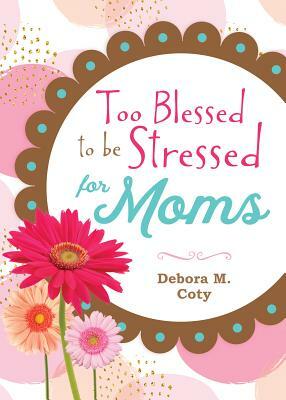 Too Blessed to be Stressed for Moms

Debora M. Coty